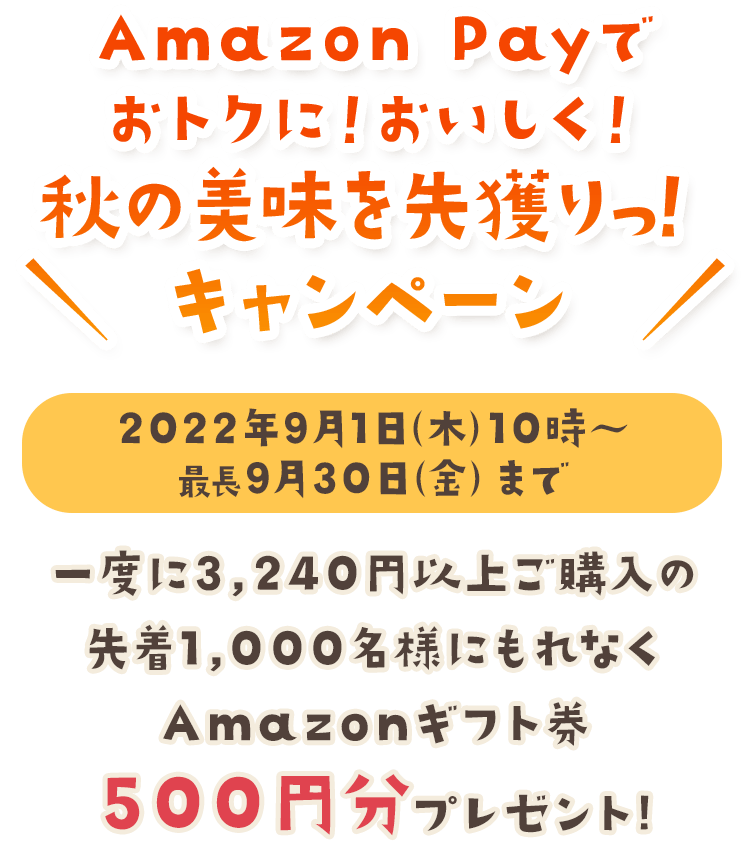 Amazon Payで
おトクに！おいしく！
秋の美味を先獲りっ！
キャンペーン

2022年9月1日(木)10時〜
最長9月30日(金) まで

一度に3,240円以上ご購入の
先着1,000名様にもれなく
Amazonギフト券
500円分プレゼント！